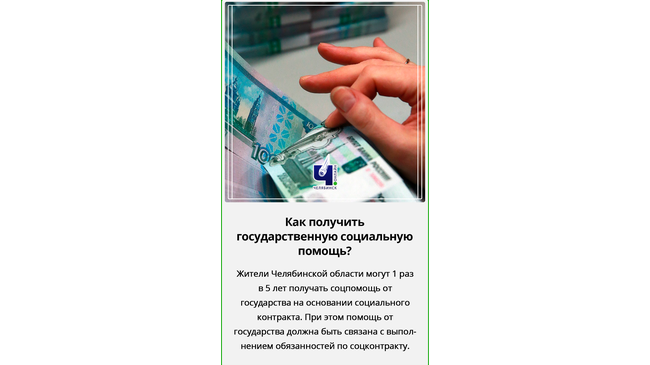 ЧЕЛЯБИНСК

Как получить государственную социальную помощь?

Жители Челябинской области могут 1 раз в 5 лет получать соцпомощь от государства на основании социального контракта. При этом помощь от государства должна быть связана с выполнением обязанностей по соцконтракту.